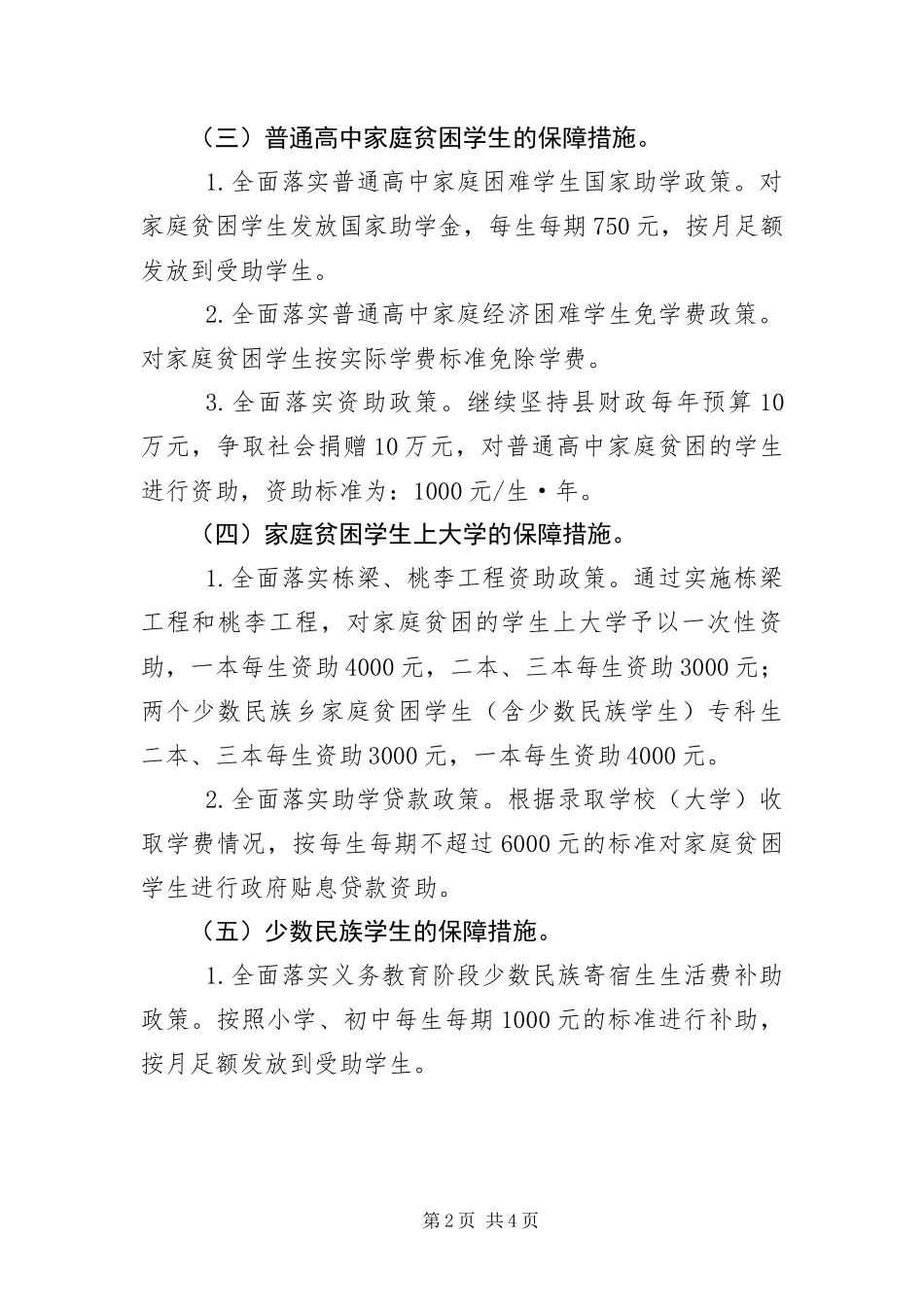 （三）普通高中家庭贫困学生的保障措施。

1.全面落实普通高中家庭困难学生国家助学政策。对家庭贫困学生发放国家助学金，每生每期750元，按月足额发放到受助学生。

2.全面落实普通高中家庭经济困难学生免学费政策。对家庭贫困学生按实际学费标准免除学费。

3.全面落实资助政策。继续坚持县财政每年预算10万元，争取社会捐赠10万元，对普通高中家庭贫困的学生进行资助，资助标准为：1000元/生·年。

（四）家庭贫困学生上大学的保障措施。

1.全面落实栋梁、桃李工程资助政策。通过实施栋梁工程和桃李工程，对家庭贫困的学生上大学予以一次性资助，一本每生资助4000元，二本、三本每生资助3000元；两个少数民族乡家庭贫困学生（含少数民族学生）专科生二本、三本每生资助3000元，一本每生资助4000元。

2.全面落实助学贷款政策。根据录取学校（大学）收取学费情况，按每生每期不超过6000元的标准对家庭贫困学生进行政府贴息贷款资助。

（五）少数民族学生的保障措施。

1.全面落实义务教育阶段少数民族寄宿生生活费补助政策。按照小学、初中每生每期1000元的标准进行补助，按月足额发放到受助学生。

第2页 共4页